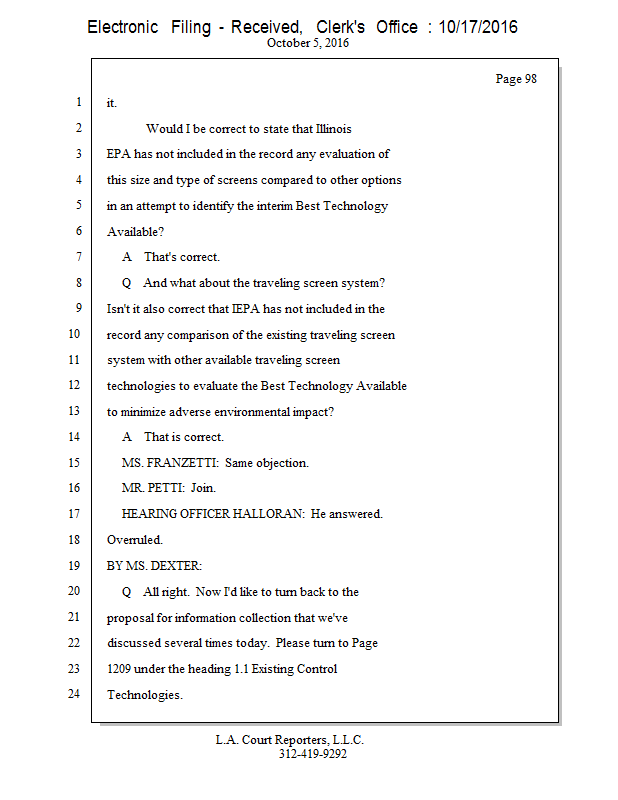 Electronic Filing - Received, Clerk's Office : 10/17/2016
October 5, 2016

Page 98

1 it.
2 Would I be correct to state that Illinois
3 EPA has not included in the record any evaluation of
4 this size and type of screens compared to other options
5 in an attempt to identify the interim Best Technology
6 Available?
7 A That's correct.
8 Q And what about the traveling screen system?
9 Isn't it also correct that IEPA has not included in the
10 record any comparison of the existing traveling screen
11 system with other available traveling screen
12 technologies to evaluate the Best Technology Available
13 to minimize adverse environmental impact?
14 A That is correct.
15 MS. FRANZETTI: Same objection.
16 MR. PETTI: Join.
17 HEARING OFFICER HALLORAN: He answered.
18 Overruled.
19 BY MS. DEXTER:
20 Q All right. Now I'd like to turn back to the
21 proposal for information collection that we've
22 discussed several times today. Please turn to Page
23 1209 under the heading 1.1 Existing Control
24 Technologies.

L.A. Court Reporters, L.L.C.
312-419-9292